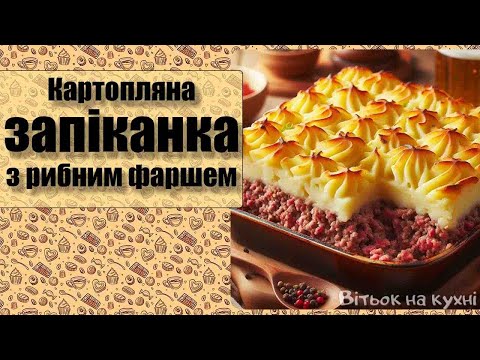 Картопляна
запіканка
з рибним фаршем

Вітьок на кухні